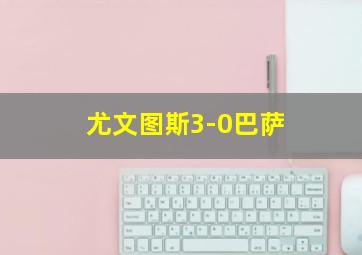 尤文图斯3-0巴萨